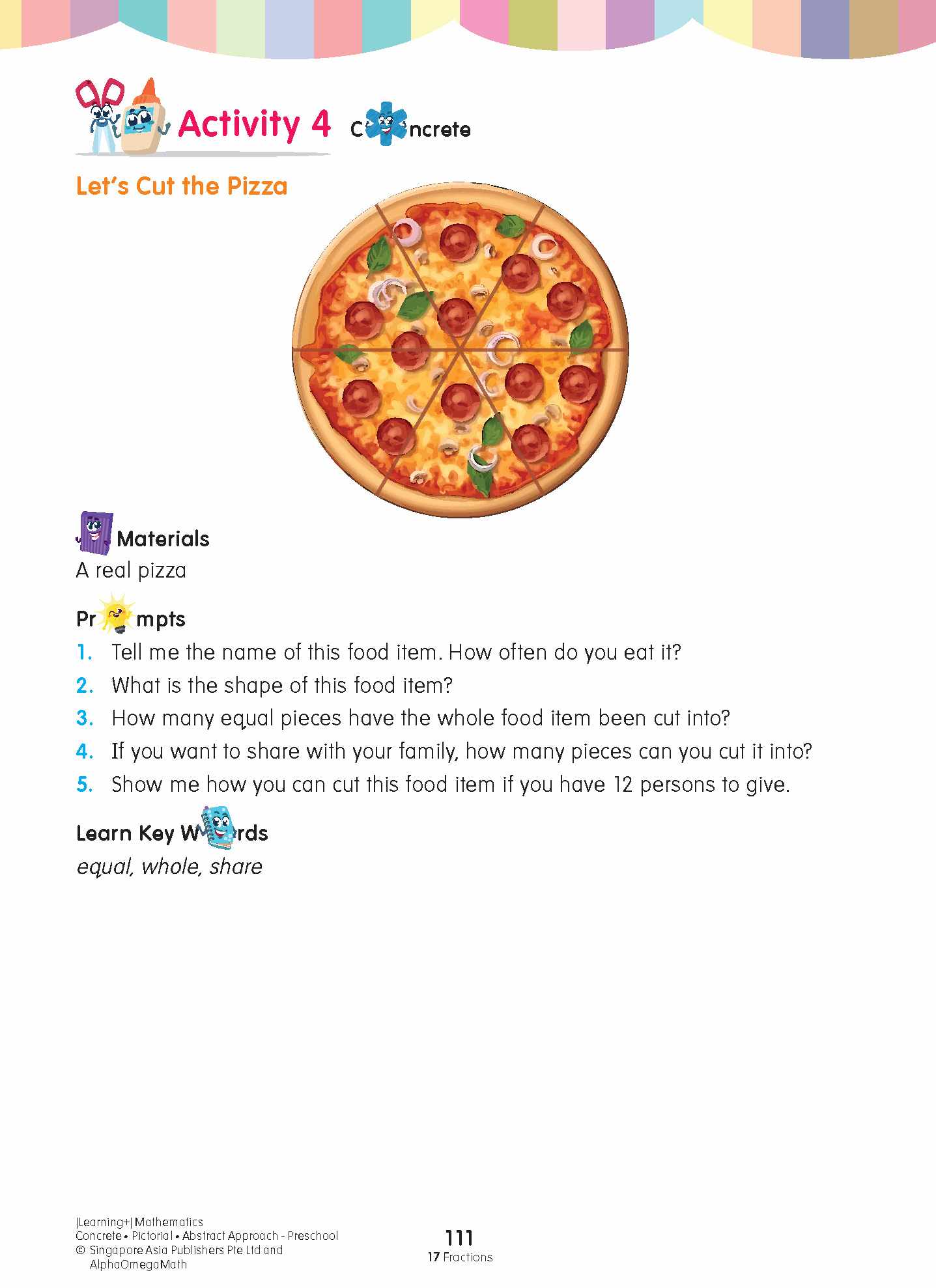 Activity 4 Concrete

Let's Cut the Pizza

Materials
A real pizza

Prompts
1. Tell me the name of this food item. How often do you eat it?
2. What is the shape of this food item?
3. How many equal pieces have the whole food item been cut into?
4. If you want to share with your family, how many pieces can you cut it into?
5. Show me how you can cut this food item if you have 12 persons to give.

Learn Key Words
equal, whole, share

|Learning+| Mathematics
Concrete • Pictorial • Abstract Approach - Preschool
© Singapore Asia Publishers Pte Ltd and AlphaOmegaMath

111
17 Fractions